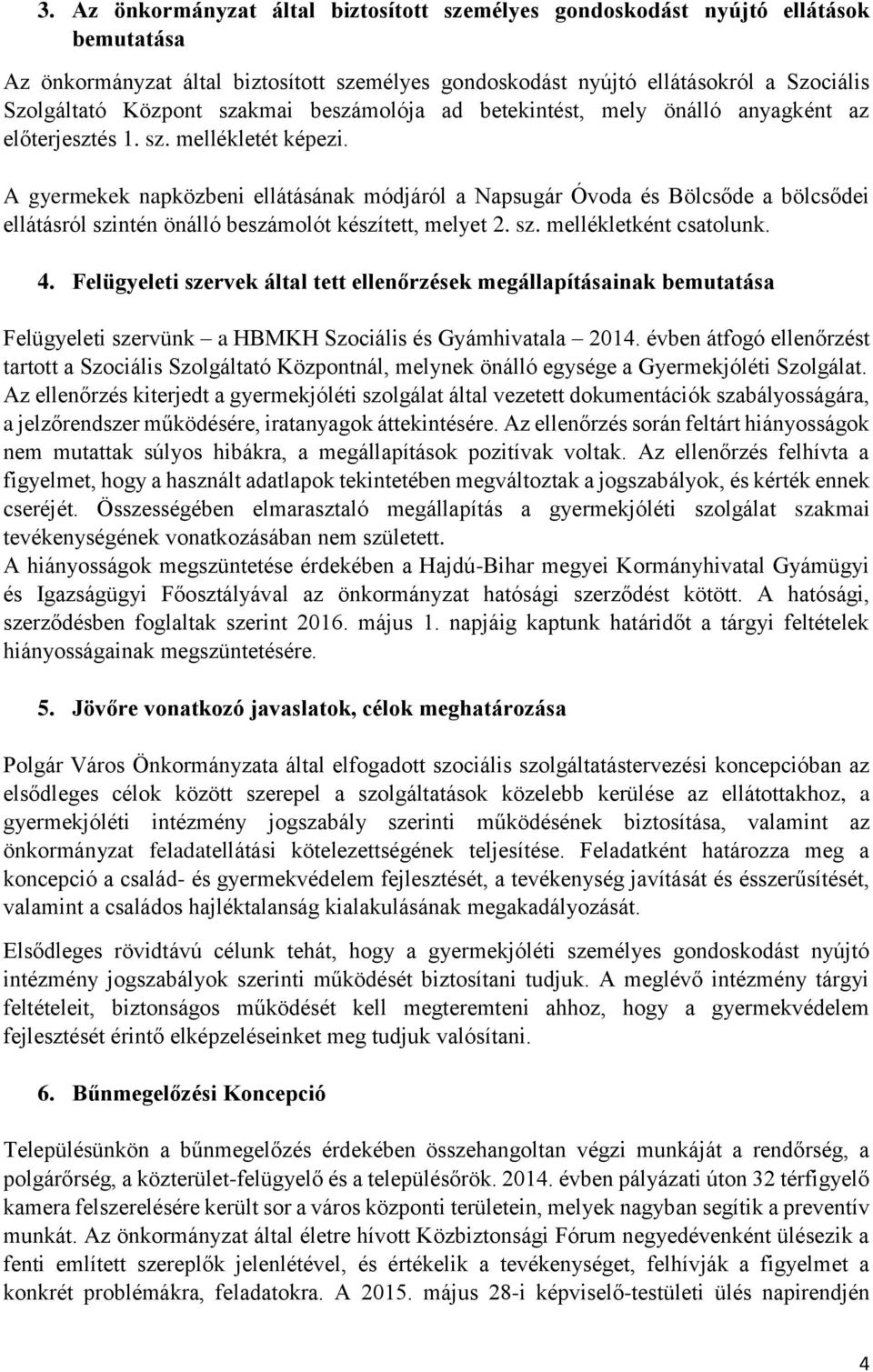 3. Az önkormányzat által biztosított személyes gondoskodást nyújtó ellátások bemutatása

Az önkormányzat által biztosított személyes gondoskodást nyújtó ellátásokról a Szociális Szolgáltató Központ szakmai beszámolója ad betekintést, mely önálló anyagként az előterjesztés 1. sz. mellékletét képezi.

A gyermekek napközbeni ellátásának módjáról a Napsugár Óvoda és Bölcsőde a bölcsődei ellátásról szintén önálló beszámolót készített, melyet 2. sz. mellékletként csatolunk.

4. Felügyeleti szervek által tett ellenőrzések megállapításainak bemutatása

Felügyeleti szervünk – a HBMKH Szociális és Gyámhivatala – 2014. évben átfogó ellenőrzést tartott a Szociális Szolgáltató Központnál, melynek önálló egysége a Gyermekjóléti Szolgálat. Az ellenőrzés kiterjedt a gyermekjóléti szolgálat által vezetett dokumentációk szabályosságára, a jelzőrendszer működésére, iratanyagok áttekintésére. Az ellenőrzés során feltárt hiányosságok nem mutattak súlyos hibákra, a megállapítások pozitívak voltak. Az ellenőrzés felhívta a figyelmet, hogy a használt adatlapok tekintetében megváltoztak a jogszabályok, és kérték ennek cseréjét. Összességében elmarasztaló megállapítás a gyermekjóléti szolgálat szakmai tevékenységének vonatkozásában nem született.
A hiányosságok megszüntetése érdekében a Hajdú-Bihar megyei Kormányhivatal Gyámügyi és Igazságügyi Főosztályával az önkormányzat hatósági szerződést kötött. A hatósági, szerződésben foglaltak szerint 2016. május 1. napjáig kaptunk határidőt a tárgyi feltételek hiányosságainak megszüntetésére.

5. Jövőre vonatkozó javaslatok, célok meghatározása

Polgár Város Önkormányzata által elfogadott szociális szolgáltatástervezési koncepcióban az elsődleges célok között szerepel a szolgáltatások közelebb kerülése az ellátottakhoz, a gyermekjóléti intézmény jogszabály szerinti működésének biztosítása, valamint az önkormányzat feladatellátási kötelezettségének teljesítése. Feladatként határozza meg a koncepció a család- és gyermekvédelem fejlesztését, a tevékenység javítását és ésszerűsítését, valamint a családos hajléktalanság kialakulásának megakadályozását.

Elsődleges rövidtávú célunk tehát, hogy a gyermekjóléti személyes gondoskodást nyújtó intézmény jogszabályok szerinti működését biztosítani tudjuk. A meglévő intézmény tárgyi feltételeit, biztonságos működését kell megteremteni ahhoz, hogy a gyermekvédelem fejlesztését érintő elképzeléseinket meg tudjuk valósítani.

6. Bűnmegelőzési Koncepció

Településünkön a bűnmegelőzés érdekében összehangoltan végzi munkáját a rendőrség, a polgárőrség, a közterület-felügyelő és a településőrök. 2014. évben pályázati úton 32 térfigyelő kamera felszerelésére került sor a város központi területein, melyek nagyban segítik a preventív munkát. Az önkormányzat által életre hívott Közbiztonsági Fórum negyedévenként ülésezik a fenti említett szereplők jelenlétével, és értékelik a tevékenységet, felhívják a figyelmet a konkrét problémákra, feladatokra. A 2015. május 28-i képviselő-testületi ülés napirendjén

4